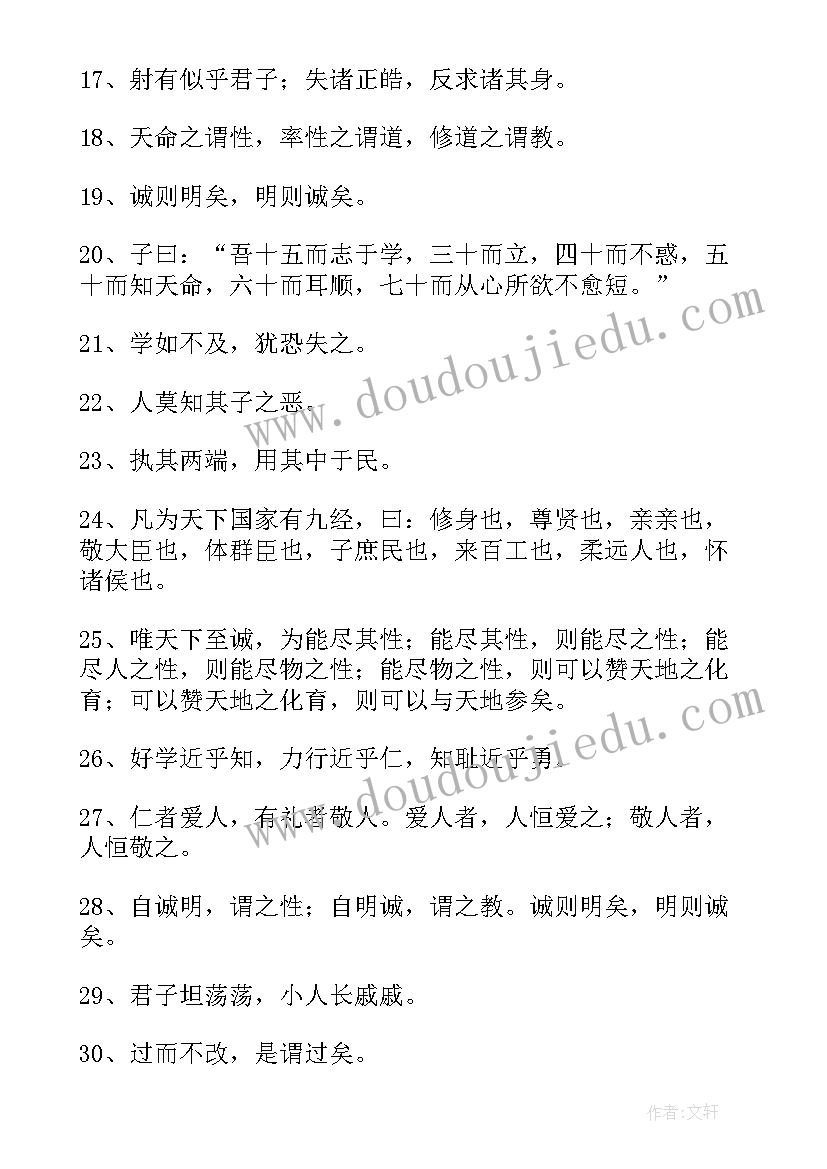 17、射有似乎君子；失诸正皓，反求诸其身。

18、天命之谓性，率性之谓道，修道之谓教。

19、诚则明矣，明则诚矣。

20、子曰：“吾十五而志于学，三十而立，四十而不惑，五十而知天命，六十而耳顺，七十而从心所欲不愈短。”

21、学如不及，犹恐失之。

22、人莫知其子之恶。

23、执其两端，用其中于民。

24、凡为天下国家有九经，曰：修身也，尊贤也，亲亲也，敬大臣也，体群臣也，子庶民也，来百工也，柔远人也，怀诸侯也。

25、唯天下至诚，为能尽其性；能尽其性，则能尽之性；能尽人之性，则能尽物之性；能尽物之性，则可以赞天地之化育；可以赞天地之化育，则可以与天地参矣。

26、好学近乎知，力行近乎仁，知耻近乎勇。

27、仁者爱人，有礼者敬人。爱人者，人恒爱之；敬人者，人恒敬之。

28、自诚明，谓之性；自明诚，谓之教。诚则明矣，明则诚矣。

29、君子坦荡荡，小人长戚戚。

30、过而不改，是谓过矣。

www.doudoujiedu.com

www.doudoujiedu.com

作者:文轩